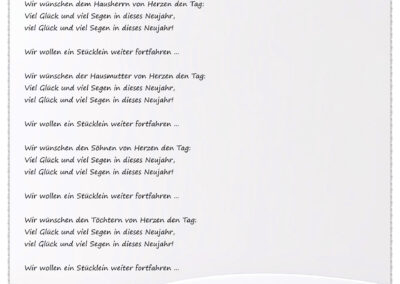 Wir wünschen dem Hausherrn von Herzen den Tag:
Viel Glück und viel Segen in dieses Neujahr,
viel Glück und viel Segen in dieses Neujahr!

Wir wollen ein Stücklein weiter fortfahren ...

Wir wünschen der Hausmutter von Herzen den Tag:
Viel Glück und viel Segen in dieses Neujahr,
viel Glück und viel Segen in dieses Neujahr!

Wir wollen ein Stücklein weiter fortfahren ...

Wir wünschen den Söhnen von Herzen den Tag:
Viel Glück und viel Segen in dieses Neujahr,
viel Glück und viel Segen in dieses Neujahr!

Wir wollen ein Stücklein weiter fortfahren ...

Wir wünschen den Töchtern von Herzen den Tag:
Viel Glück und viel Segen in dieses Neujahr,
viel Glück und viel Segen in dieses Neujahr!

Wir wollen ein Stücklein weiter fortfahren ...